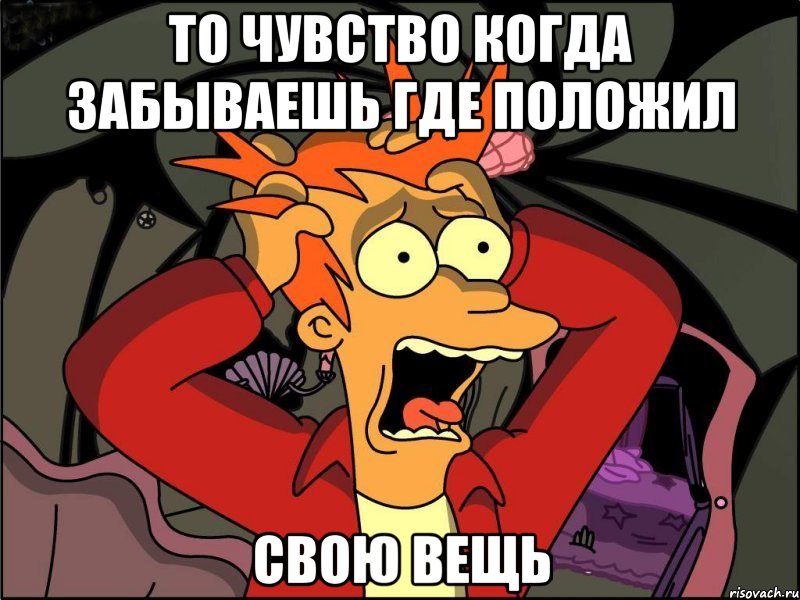 ТО ЧУВСТВО КОГДА ЗАБЫВАЕШЬ ГДЕ ПОЛОЖИЛ

СВОЮ ВЕЩЬ

risovach.ru